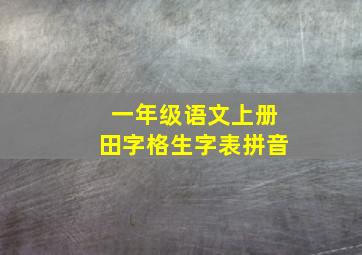 一年级语文上册
田字格生字表拼音